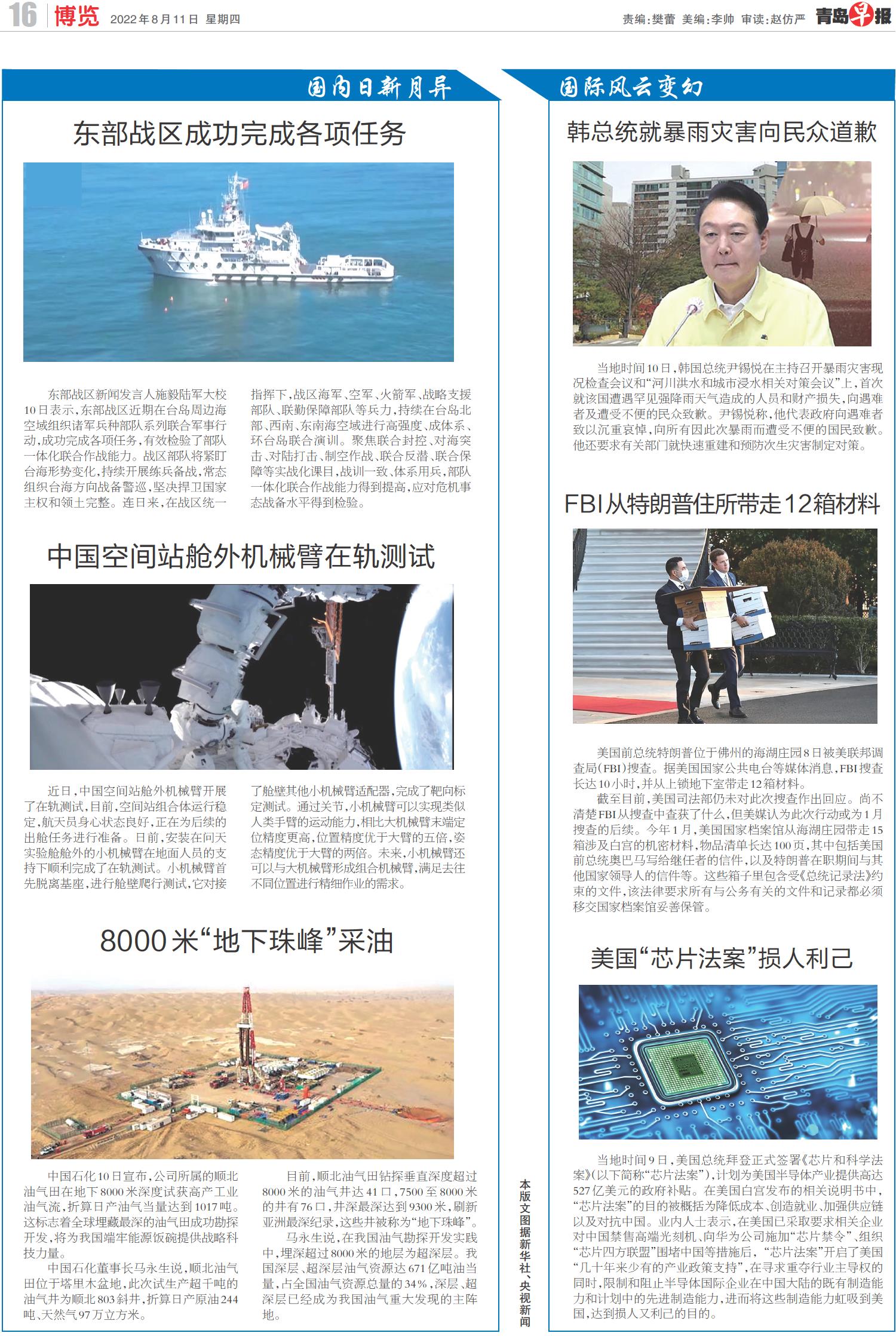 16 博览 2022年8月11日 星期四

责编：樊蕾 美编：李帅 审读：赵仿严 青岛早报

国内日新月异

东部战区成功完成各项任务

东部战区新闻发言人施毅陆军大校10日表示，东部战区近期在台岛周边海空域组织诸军兵种部队系列联合军事行动，成功完成各项任务，有效检验了部队一体化联合作战能力。战区部队将紧盯台海形势变化，持续开展练兵备战，常态组织台海方向战备警巡，坚决捍卫国家主权和领土完整。连日来，在战区统一指挥下，战区海军、空军、火箭军、战略支援部队、联勤保障部队等兵力，持续在台岛北部、西南、东南海空域进行高强度、成体系、环台岛联合演训。聚焦联合封控、对海突击、对陆打击、制空作战、联合反潜、联合保障等实战化课目，战训一致、体系用兵，部队一体化联合作战能力得到提高，应对危机事态战备水平得到检验。

中国空间站舱外机械臂在轨测试

近日，中国空间站舱外机械臂开展了在轨测试，目前，空间站组合体运行稳定，航天员身心状态良好，正在为后续的出舱任务进行准备。日前，安装在问天实验舱舱外的小机械臂在地面人员的支持下顺利完成了在轨测试。小机械臂首先脱离基座，进行舱壁爬行测试，它对接了舱壁其他小机械臂适配器，完成了靶向标定测试。通过关节，小机械臂可以实现类似人类手臂的运动能力，相比大机械臂末端定位精度更高，位置精度优于大臂的五倍，姿态精度优于大臂的两倍。未来，小机械臂还可以与大机械臂形成组合机械臂，满足去往不同位置进行精细作业的需求。

8000米“地下珠峰”采油

中国石化10日宣布，公司所属的顺北油气田在地下8000米深度试获高产工业油气流，折算日产油气当量达到1017吨。这标志着全球埋藏最深的油气田成功勘探开发，将为我国端牢能源饭碗提供战略科技力量。

中国石化董事长马永生说，顺北油气田位于塔里木盆地，此次试生产超千吨的油气井为顺北803斜井，折算日产原油244吨、天然气97万立方米。

目前，顺北油气田钻探垂直深度超过8000米的油气井达41口，7500至8000米的井有76口，井深最深达到9300米，刷新亚洲最深纪录，这些井被称为“地下珠峰”。

马永生说，在我国油气勘探开发实践中，埋深超过8000米的地层为超深层。我国深层、超深层油气资源达671亿吨油当量，占全国油气资源总量的34%，深层、超深层已经成为我国油气重大发现的主阵地。

本版文图据新华社、央视新闻

国际风云变幻

韩总统就暴雨灾害向民众道歉

当地时间10日，韩国总统尹锡悦在主持召开暴雨灾害现况检查会议和“河川洪水和城市浸水相关对策会议”上，首次就该国遭遇罕见强降雨天气造成的人员和财产损失，向遇难者及遭受不便的民众致歉。尹锡悦称，他代表政府向遇难者致以沉重哀悼，向所有因此次暴雨而遭受不便的国民致歉。他还要求有关部门就快速重建和预防次生灾害制定对策。

FBI从特朗普住所带走12箱材料

美国前总统特朗普位于佛州的海湖庄园8日被美联邦调查局（FBI）搜查。据美国国家公共电台等媒体消息，FBI搜查长达10小时，并从上锁地下室带走12箱材料。

截至目前，美国司法部仍未对此次搜查作出回应。尚不清楚FBI从搜查中查获了什么，但美媒认为此次行动或为1月搜查的后续。今年1月，美国国家档案馆从海湖庄园带走15箱涉及白宫的机密材料，物品清单长达100页，其中包括美国前总统奥巴马写给继任者的信件，以及特朗普在职期间与其他国家领导人的信件等。这些箱子里包含受《总统记录法》约束的文件，该法律要求所有与公务有关的文件和记录都必须移交国家档案馆妥善保管。

美国“芯片法案”损人利己

当地时间9日，美国总统拜登正式签署《芯片和科学法案》（以下简称“芯片法案”），计划为美国半导体产业提供高达527亿美元的政府补贴。在美国白宫发布的相关说明书中，“芯片法案”的目的被概括为降低成本、创造就业、加强供应链以及对抗中国。业内人士表示，在美国已采取要求相关企业对中国禁售高端光刻机、向华为公司施加“芯片禁令”、组织“芯片四方联盟”围堵中国等措施后，“芯片法案”开启了美国“几十年来少有的产业政策支持”，在寻求重夺行业主导权的同时，限制和阻止半导体国际企业在中国大陆的既有制造能力和计划中的先进制造能力，进而将这些制造能力虹吸到美国，达到损人又利己的目的。